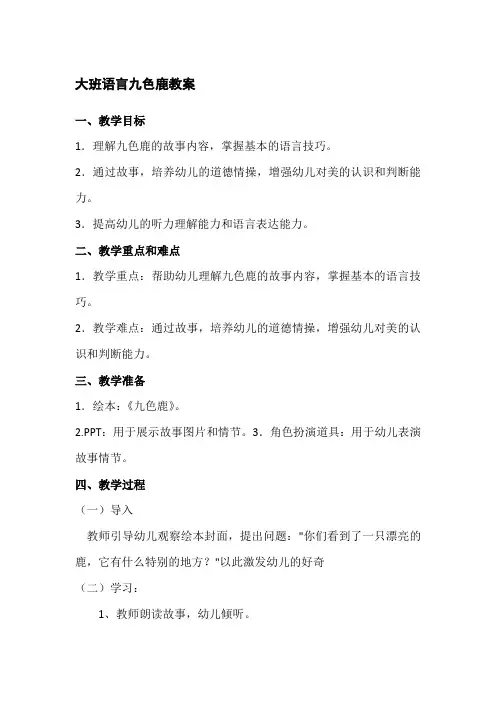 大班语言九色鹿教案

一、教学目标

1．理解九色鹿的故事内容，掌握基本的语言技巧。

2．通过故事，培养幼儿的道德情操，增强幼儿对美的认识和判断能力。

3．提高幼儿的听力理解能力和语言表达能力。

二、教学重点和难点

1．教学重点：帮助幼儿理解九色鹿的故事内容，掌握基本的语言技巧。

2．教学难点：通过故事，培养幼儿的道德情操，增强幼儿对美的认识和判断能力。

三、教学准备

1．绘本：《九色鹿》。

2.PPT：用于展示故事图片和情节。3．角色扮演道具：用于幼儿表演故事情节。

四、教学过程

（一）导入

教师引导幼儿观察绘本封面，提出问题："你们看到了一只漂亮的鹿，它有什么特别的地方？"以此激发幼儿的好奇

（二）学习：

1、教师朗读故事，幼儿倾听。